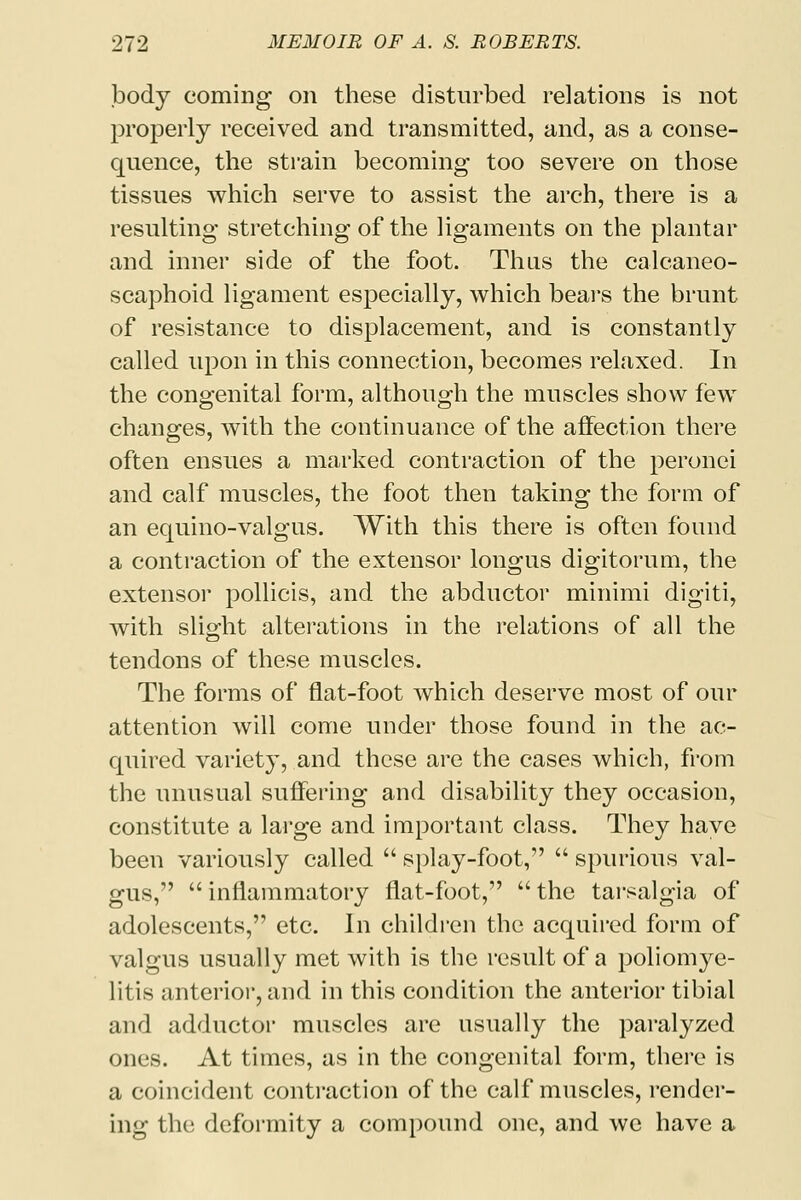 272 MEMOIR OF A. S. ROBERTS.

body coming on these disturbed relations is not properly received and transmitted, and, as a consequence, the strain becoming too severe on those tissues which serve to assist the arch, there is a resulting stretching of the ligaments on the plantar and inner side of the foot. Thus the calcaneo-scaphoid ligament especially, which bears the brunt of resistance to displacement, and is constantly called upon in this connection, becomes relaxed. In the congenital form, although the muscles show few changes, with the continuance of the affection there often ensues a marked contraction of the peronei and calf muscles, the foot then taking the form of an equino-valgus. With this there is often found a contraction of the extensor longus digitorum, the extensor pollicis, and the abductor minimi digiti, with slight alterations in the relations of all the tendons of these muscles.

The forms of flat-foot which deserve most of our attention will come under those found in the acquired variety, and these are the cases which, from the unusual suffering and disability they occasion, constitute a large and important class. They have been variously called "splay-foot," "spurious valgus," "inflammatory flat-foot," "the tarsalgia of adolescents," etc. In children the acquired form of valgus usually met with is the result of a poliomyelitis anterior, and in this condition the anterior tibial and adductor muscles are usually the paralyzed ones. At times, as in the congenital form, there is a coincident contraction of the calf muscles, rendering the deformity a compound one, and we have a